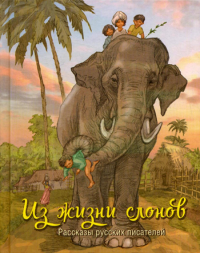 Из жизни слонов

Рассказы русских писателей